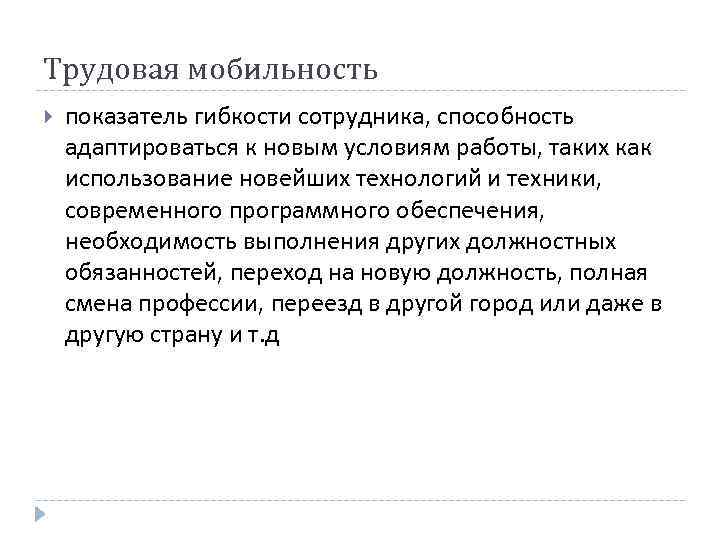 Трудовая мобильность

показатель гибкости сотрудника, способность адаптироваться к новым условиям работы, таких как использование новейших технологий и техники, современного программного обеспечения, необходимость выполнения других должностных обязанностей, переход на новую должность, полная смена профессии, переезд в другой город или даже в другую страну и т.д